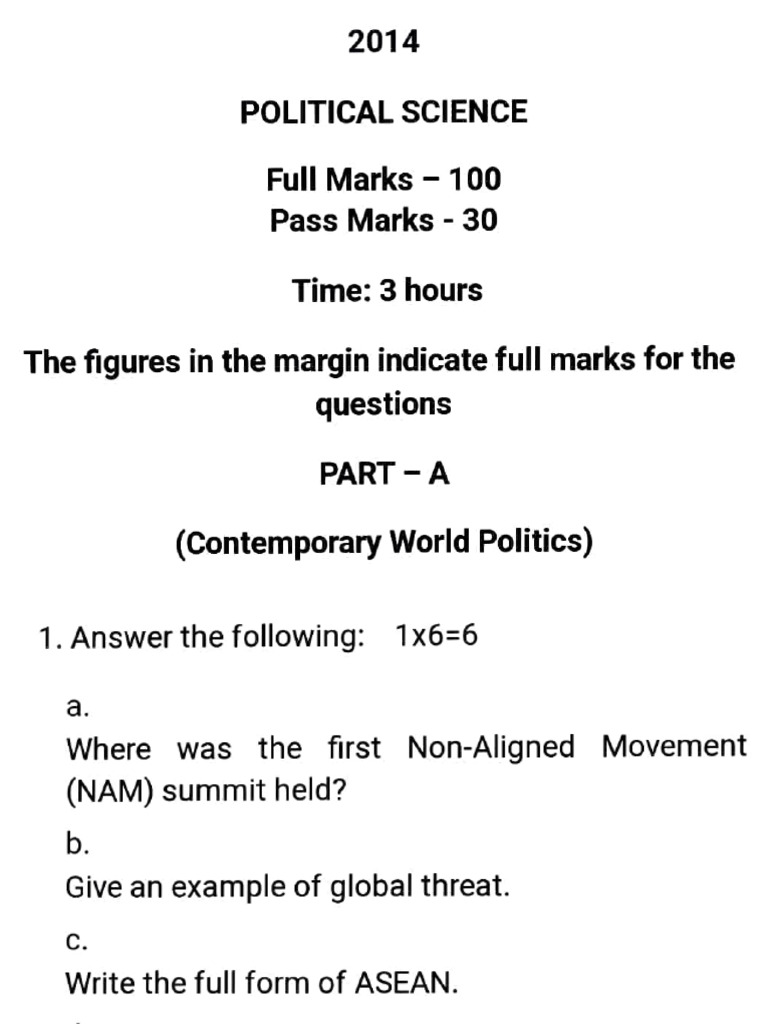 2014

POLITICAL SCIENCE

Full Marks – 100
Pass Marks - 30

Time: 3 hours

The figures in the margin indicate full marks for the questions

PART – A

(Contemporary World Politics)

1. Answer the following: 1x6=6

a.
Where was the first Non-Aligned Movement (NAM) summit held?

b.
Give an example of global threat.

c.
Write the full form of ASEAN.